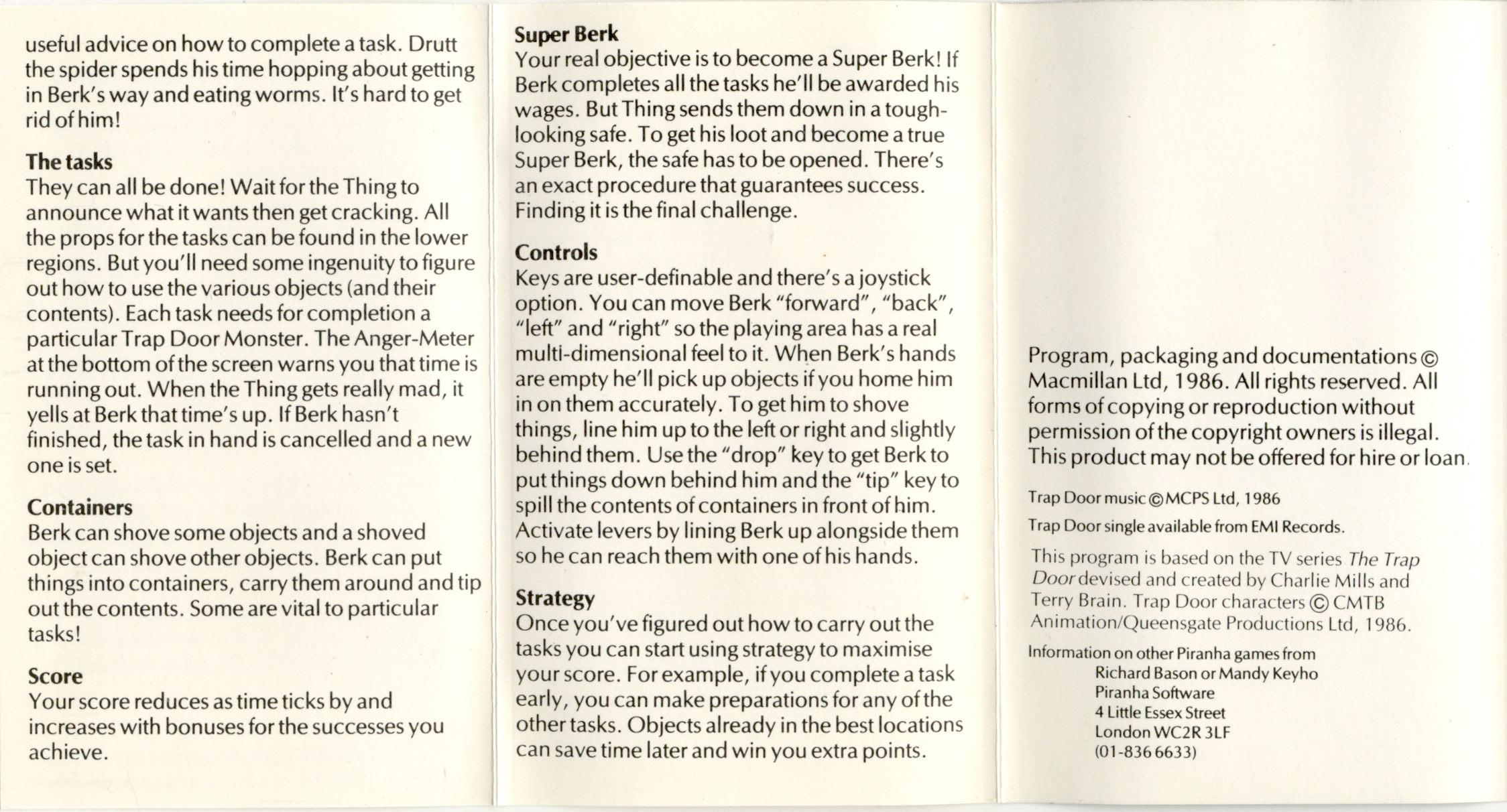 useful advice on how to complete a task. Drutt the spider spends his time hopping about getting in Berk's way and eating worms. It's hard to get rid of him!

The tasks
They can all be done! Wait for the Thing to announce what it wants then get cracking. All the props for the tasks can be found in the lower regions. But you'll need some ingenuity to figure out how to use the various objects (and their contents). Each task needs for completion a particular Trap Door Monster. The Anger-Meter at the bottom of the screen warns you that time is running out. When the Thing gets really mad, it yells at Berk that time's up. If Berk hasn't finished, the task in hand is cancelled and a new one is set.

Containers
Berk can shove some objects and a shoved object can shove other objects. Berk can put things into containers, carry them around and tip out the contents. Some are vital to particular tasks!

Score
Your score reduces as time ticks by and increases with bonuses for the successes you achieve.

Super Berk
Your real objective is to become a Super Berk! If Berk completes all the tasks he'll be awarded his wages. But Thing sends them down in a tough-looking safe. To get his loot and become a true Super Berk, the safe has to be opened. There's an exact procedure that guarantees success. Finding it is the final challenge.

Controls
Keys are user-definable and there's a joystick option. You can move Berk "forward", "back", "left" and "right" so the playing area has a real multi-dimensional feel to it. When Berk's hands are empty he'll pick up objects if you home him in on them accurately. To get him to shove things, line him up to the left or right and slightly behind them. Use the "drop" key to get Berk to put things down behind him and the "tip" key to spill the contents of containers in front of him. Activate levers by lining Berk up alongside them so he can reach them with one of his hands.

Strategy
Once you've figured out how to carry out the tasks you can start using strategy to maximise your score. For example, if you complete a task early, you can make preparations for any of the other tasks. Objects already in the best locations can save time later and win you extra points.

Program, packaging and documentations © Macmillan Ltd, 1986. All rights reserved. All forms of copying or reproduction without permission of the copyright owners is illegal. This product may not be offered for hire or loan.

Trap Door music © MCPS Ltd, 1986

Trap Door single available from EMI Records.

This program is based on the TV series The Trap Door devised and created by Charlie Mills and Terry Brain. Trap Door characters © CMTB Animation/Queensgate Productions Ltd, 1986.

Information on other Piranha games from
Richard Bason or Mandy Keyho
Piranha Software
4 Little Essex Street
London WC2R 3LF
(01-836 6633)